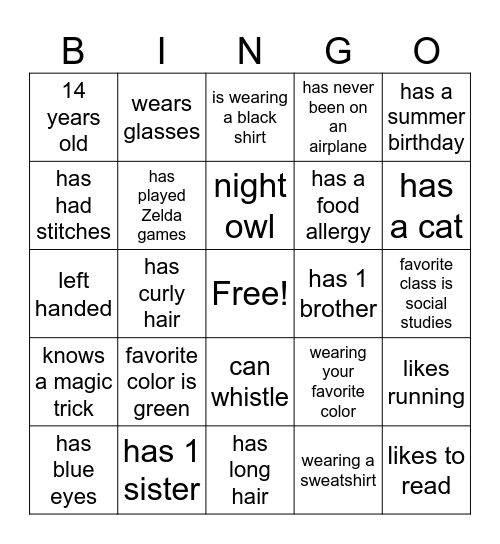 | B | I | N | G | O |
|---|---|---|---|---|
| 14 years old | wears glasses | is wearing a black shirt | has never been on an airplane | has a summer birthday |
| has had stitches | has played Zelda games | night owl | has a food allergy | has a cat |
| left handed | has curly hair | Free! | has 1 brother | favorite class is social studies |
| knows a magic trick | favorite color is green | can whistle | wearing your favorite color | likes running |
| has blue eyes | has 1 sister | has long hair | wearing a sweatshirt | likes to read |